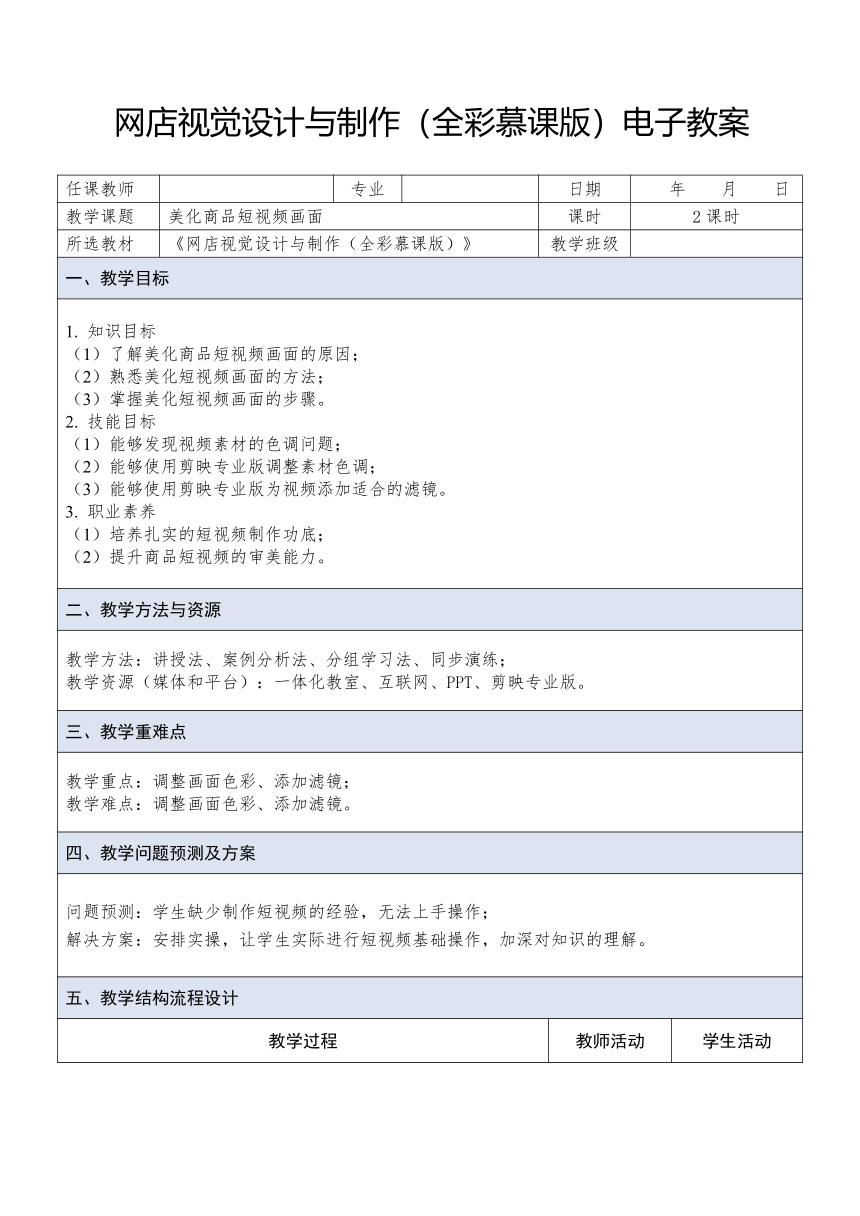 网店视觉设计与制作（全彩慕课版）电子教案

| 任课教师 | | 专业 | | 日期 | 年　月　日 |
|---|---|---|---|---|---|
| 教学课题 | 美化商品短视频画面 | | | 课时 | 2 课时 |
| 所选教材 | 《网店视觉设计与制作（全彩慕课版）》 | | | 教学班级 | |

一、教学目标

1. 知识目标
（1）了解美化商品短视频画面的原因；
（2）熟悉美化短视频画面的方法；
（3）掌握美化短视频画面的步骤。
2. 技能目标
（1）能够发现视频素材的色调问题；
（2）能够使用剪映专业版调整素材色调；
（3）能够使用剪映专业版为视频添加适合的滤镜。
3. 职业素养
（1）培养扎实的短视频制作功底；
（2）提升商品短视频的审美能力。

二、教学方法与资源

教学方法：讲授法、案例分析法、分组学习法、同步演练；
教学资源（媒体和平台）：一体化教室、互联网、PPT、剪映专业版。

三、教学重难点

教学重点：调整画面色彩、添加滤镜；
教学难点：调整画面色彩、添加滤镜。

四、教学问题预测及方案

问题预测：学生缺少制作短视频的经验，无法上手操作；
解决方案：安排实操，让学生实际进行短视频基础操作，加深对知识的理解。

五、教学结构流程设计

| 教学过程 | 教师活动 | 学生活动 |
|---|---|---|